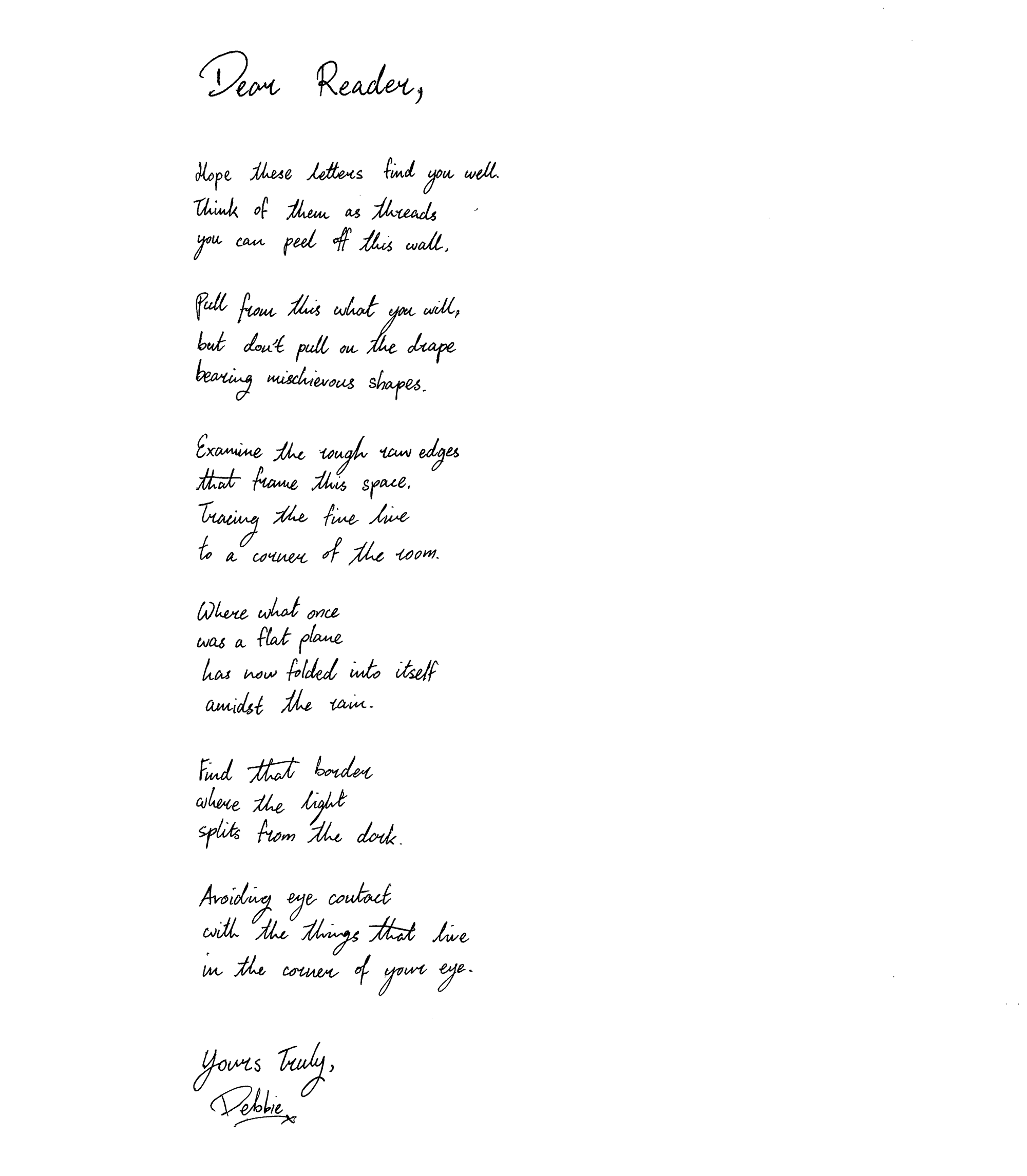 Dear Reader,

Hope these letters find you well.
Think of them as threads
you can peel off this wall.

Pull from this what you will,
but don't pull on the drape
bearing mischievous shapes.

Examine the rough raw edges
that frame this space.
Tracing the fine line
to a corner of the room.

Where what once
was a flat plane
has now folded into itself
amidst the rain.

Find that border
where the light
splits from the dark.

Avoiding eye contact
with the things that live
in the corner of your eye.

Yours Truly,
Debbie x